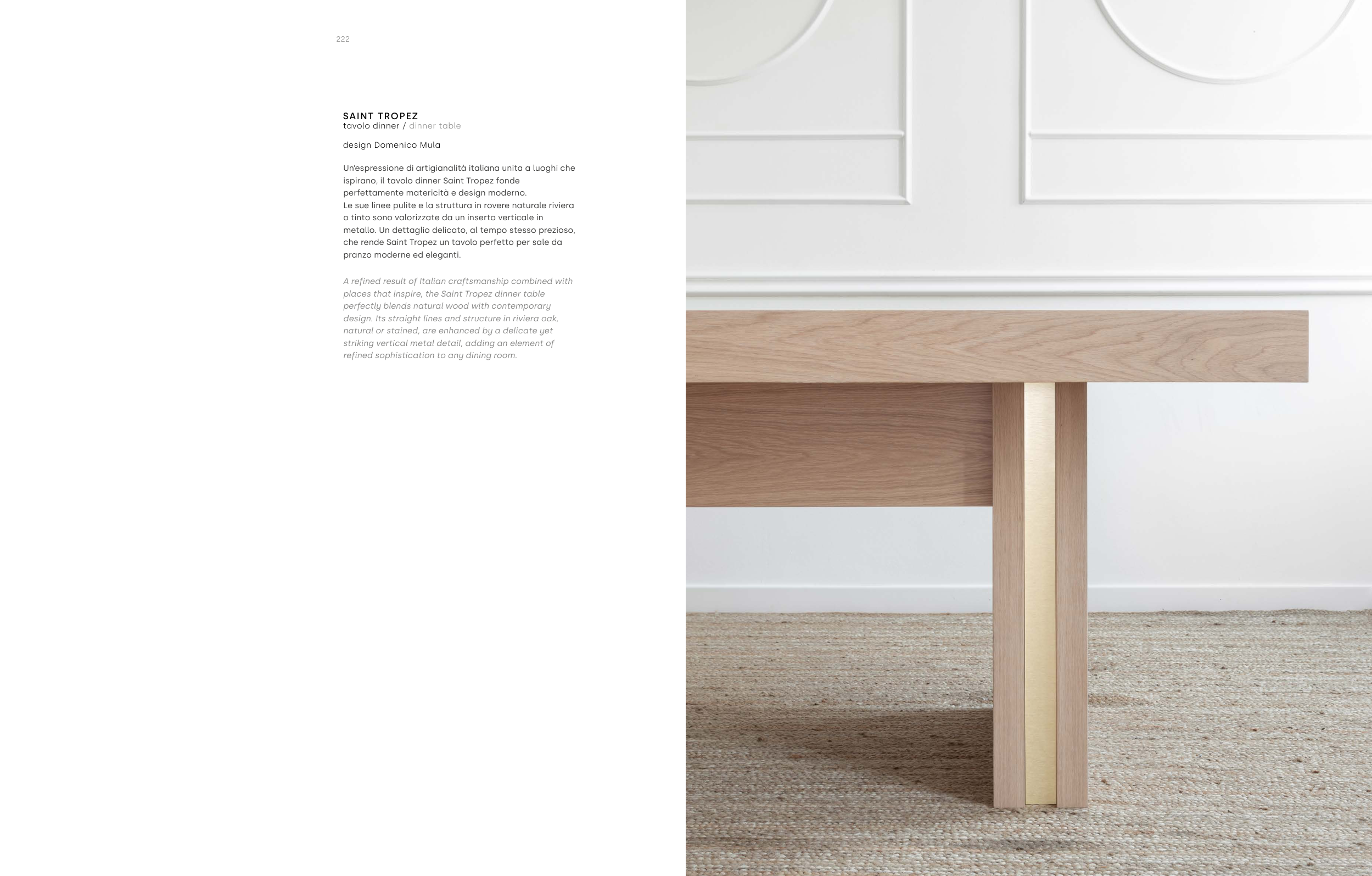 222

SAINT TROPEZ
tavolo dinner / dinner table

design Domenico Mula

Un'espressione di artigianalità italiana unita a luoghi che ispirano, il tavolo dinner Saint Tropez fonde perfettamente matericità e design moderno.
Le sue linee pulite e la struttura in rovere naturale riviera o tinto sono valorizzate da un inserto verticale in metallo. Un dettaglio delicato, al tempo stesso prezioso, che rende Saint Tropez un tavolo perfetto per sale da pranzo moderne ed eleganti.

A refined result of Italian craftsmanship combined with places that inspire, the Saint Tropez dinner table perfectly blends natural wood with contemporary design. Its straight lines and structure in riviera oak, natural or stained, are enhanced by a delicate yet striking vertical metal detail, adding an element of refined sophistication to any dining room.